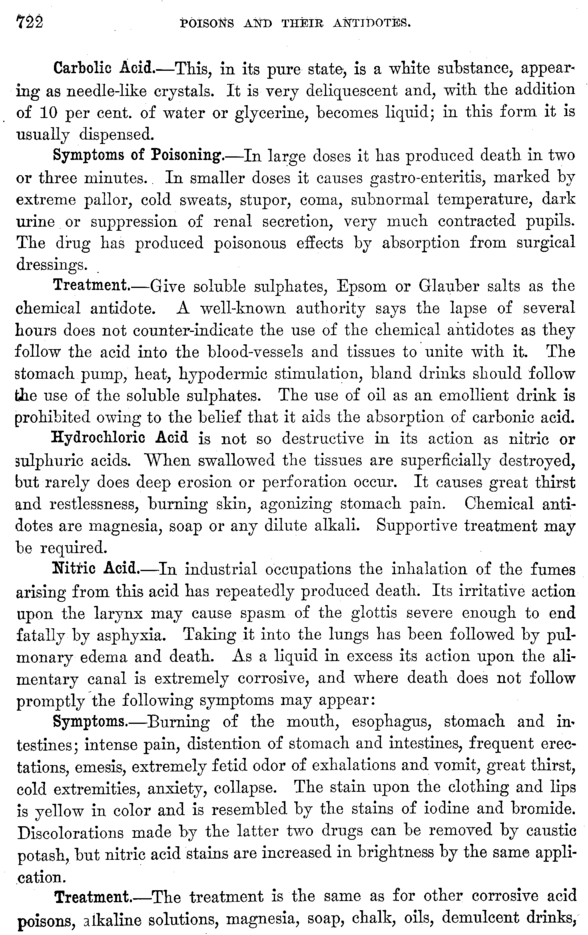 722 POISONS AND THEIR ANTIDOTES.

Carbolic Acid.—This, in its pure state, is a white substance, appearing as needle-like crystals. It is very deliquescent and, with the addition of 10 per cent. of water or glycerine, becomes liquid; in this form it is usually dispensed.

Symptoms of Poisoning.—In large doses it has produced death in two or three minutes. In smaller doses it causes gastro-enteritis, marked by extreme pallor, cold sweats, stupor, coma, subnormal temperature, dark urine or suppression of renal secretion, very much contracted pupils. The drug has produced poisonous effects by absorption from surgical dressings.

Treatment.—Give soluble sulphates, Epsom or Glauber salts as the chemical antidote. A well-known authority says the lapse of several hours does not counter-indicate the use of the chemical antidotes as they follow the acid into the blood-vessels and tissues to unite with it. The stomach pump, heat, hypodermic stimulation, bland drinks should follow the use of the soluble sulphates. The use of oil as an emollient drink is prohibited owing to the belief that it aids the absorption of carbonic acid.

Hydrochloric Acid is not so destructive in its action as nitric or sulphuric acids. When swallowed the tissues are superficially destroyed, but rarely does deep erosion or perforation occur. It causes great thirst and restlessness, burning skin, agonizing stomach pain. Chemical antidotes are magnesia, soap or any dilute alkali. Supportive treatment may be required.

Nitric Acid.—In industrial occupations the inhalation of the fumes arising from this acid has repeatedly produced death. Its irritative action upon the larynx may cause spasm of the glottis severe enough to end fatally by asphyxia. Taking it into the lungs has been followed by pulmonary edema and death. As a liquid in excess its action upon the alimentary canal is extremely corrosive, and where death does not follow promptly the following symptoms may appear:

Symptoms.—Burning of the mouth, esophagus, stomach and intestines; intense pain, distention of stomach and intestines, frequent erectations, emesis, extremely fetid odor of exhalations and vomit, great thirst, cold extremities, anxiety, collapse. The stain upon the clothing and lips is yellow in color and is resembled by the stains of iodine and bromide. Discolorations made by the latter two drugs can be removed by caustic potash, but nitric acid stains are increased in brightness by the same application.

Treatment.—The treatment is the same as for other corrosive acid poisons, alkaline solutions, magnesia, soap, chalk, oils, demulcent drinks,